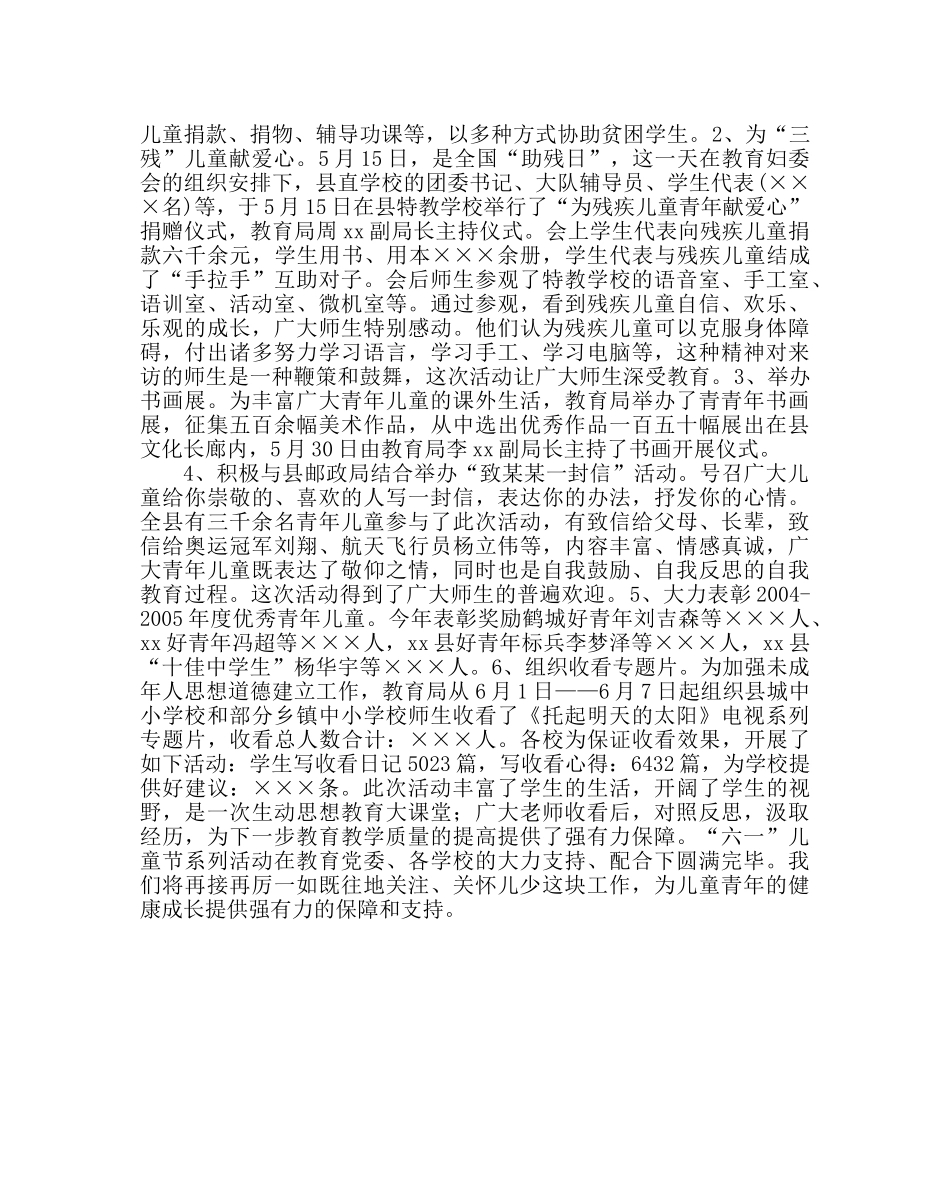 儿童捐款、捐物、辅导功课等，以多种方式协助贫困学生。2、为“三残”儿童献爱心。5月15日，是全国“助残日”，这一天在教育妇委会的组织安排下，县直学校的团委书记、大队辅导员、学生代表(×××名)等，于5月15日在县特教学校举行了“为残疾儿童青年献爱心”捐赠仪式，教育局周xx副局长主持仪式。会上学生代表向残疾儿童捐款六千余元，学生用书、用本×××余册，学生代表与残疾儿童结成了“手拉手”互助对子。会后师生参观了特教学校的语音室、手工室、语训室、活动室、微机室等。通过参观，看到残疾儿童自信、欢乐、乐观的成长，广大师生特别感动。他们认为残疾儿童可以克服身体障碍，付出诸多努力学习语言，学习手工、学习电脑等，这种精神对来访的师生是一种鞭策和鼓舞，这次活动让广大师生深受教育。3、举办书画展。为丰富广大青年儿童的课外生活，教育局举办了青青年书画展，征集五百余幅美术作品，从中选出优秀作品一百五十幅展出在县文化长廊内，5月30日由教育局李xx副局长主持了书画开展仪式。

4、积极与县邮政局结合举办“致某某一封信”活动。号召广大儿童给你崇敬的、喜欢的人写一封信，表达你的办法，抒发你的心情。全县有三千余名青年儿童参与了此次活动，有致信给父母、长辈，致信给奥运冠军刘翔、航天飞行员杨立伟等，内容丰富、情感真诚，广大青年儿童既表达了敬仰之情，同时也是自我鼓励、自我反思的自我教育过程。这次活动得到了广大师生的普遍欢迎。5、大力表彰2004-2005年度优秀青年儿童。今年表彰奖励鹤城好青年刘吉森等×××人、xx好青年冯超等×××人，xx县好青年标兵李梦泽等×××人，xx县“十佳中学生”杨华宇等×××人。6、组织收看专题片。为加强未成年人思想道德建立工作，教育局从6月1日——6月7日起组织县城中小学校和部分乡镇中小学校师生收看了《托起明天的太阳》电视系列专题片，收看总人数合计：×××人。各校为保证收看效果，开展了如下活动：学生写收看日记5023篇，写收看心得：6432篇，为学校提供好建议：×××条。此次活动丰富了学生的生活，开阔了学生的视野，是一次生动思想教育大课堂；广大老师收看后，对照反思，汲取经历，为下一步教育教学质量的提高提供了强有力保障。“六一”儿童节系列活动在教育党委、各学校的大力支持、配合下圆满完毕。我们将再接再厉一如既往地关注、关怀儿少这块工作，为儿童青年的健康成长提供强有力的保障和支持。